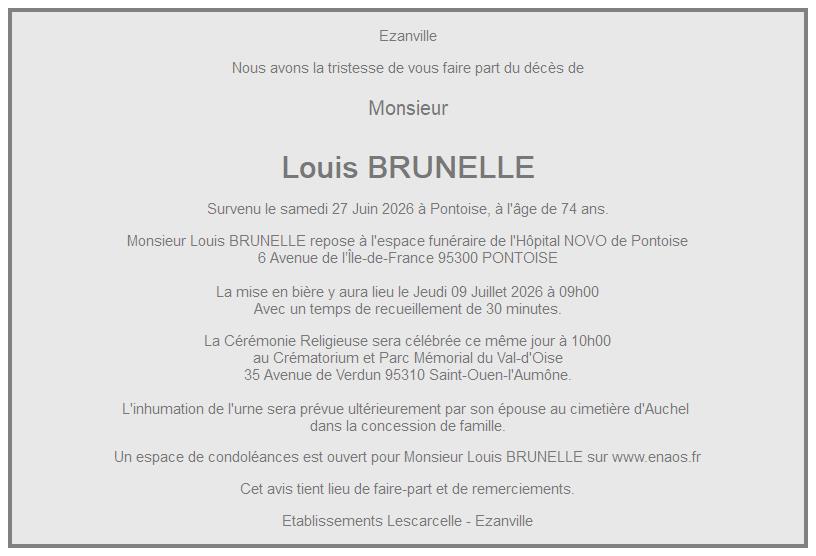 Ezanville

Nous avons la tristesse de vous faire part du décès de

Monsieur

Louis BRUNELLE

Survenu le samedi 27 Juin 2026 à Pontoise, à l'âge de 74 ans.

Monsieur Louis BRUNELLE repose à l'espace funéraire de l'Hôpital NOVO de Pontoise
6 Avenue de l'Île-de-France 95300 PONTOISE

La mise en bière y aura lieu le Jeudi 09 Juillet 2026 à 09h00
Avec un temps de recueillement de 30 minutes.

La Cérémonie Religieuse sera célébrée ce même jour à 10h00
au Crématorium et Parc Mémorial du Val-d'Oise
35 Avenue de Verdun 95310 Saint-Ouen-l'Aumône.

L'inhumation de l'urne sera prévue ultérieurement par son épouse au cimetière d'Auchel
dans la concession de famille.

Un espace de condoléances est ouvert pour Monsieur Louis BRUNELLE sur www.enaos.fr

Cet avis tient lieu de faire-part et de remerciements.

Etablissements Lescarcelle - Ezanville